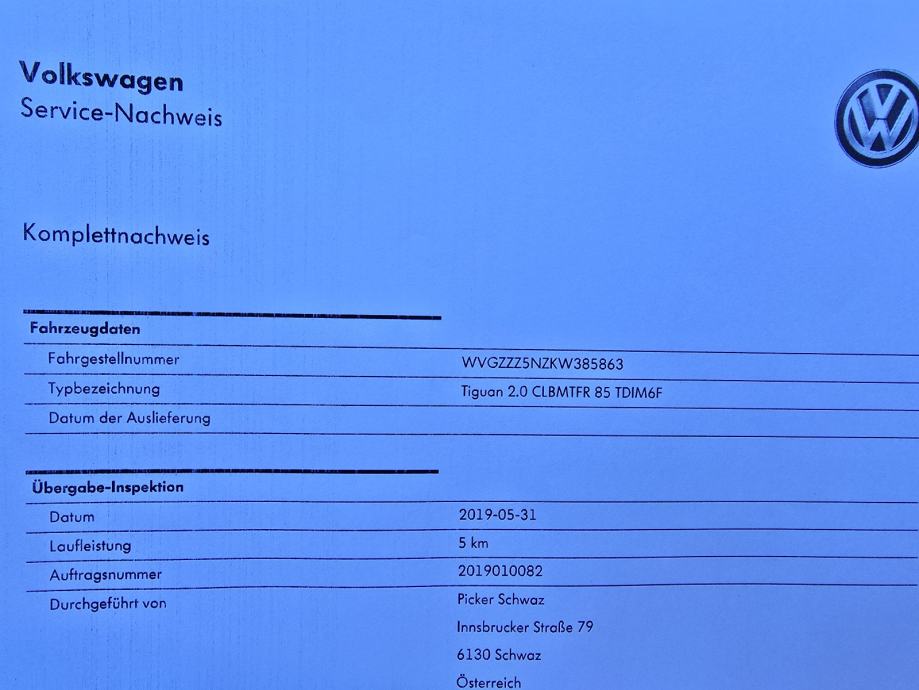 Volkswagen
Service-Nachweis

Komplettnachweis

Fahrzeugdaten

Fahrgestellnummer
WVGZZZ5NZKW385863

Typbezeichnung
Tiguan 2.0 CLBMTFR 85 TDIM6F

Datum der Auslieferung

Übergabe-Inspektion

Datum
2019-05-31

Laufleistung
5 km

Auftragsnummer
2019010082

Durchgeführt von
Picker Schwaz
Innsbrucker Straße 79
6130 Schwaz
Österreich